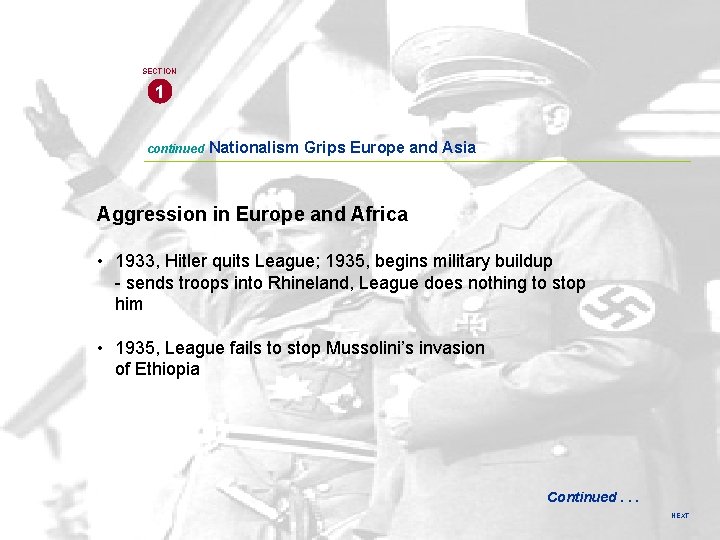 SECTION
1

continued Nationalism Grips Europe and Asia

Aggression in Europe and Africa

• 1933, Hitler quits League; 1935, begins military buildup - sends troops into Rhineland, League does nothing to stop him

• 1935, League fails to stop Mussolini's invasion of Ethiopia

Continued . . .

NEXT